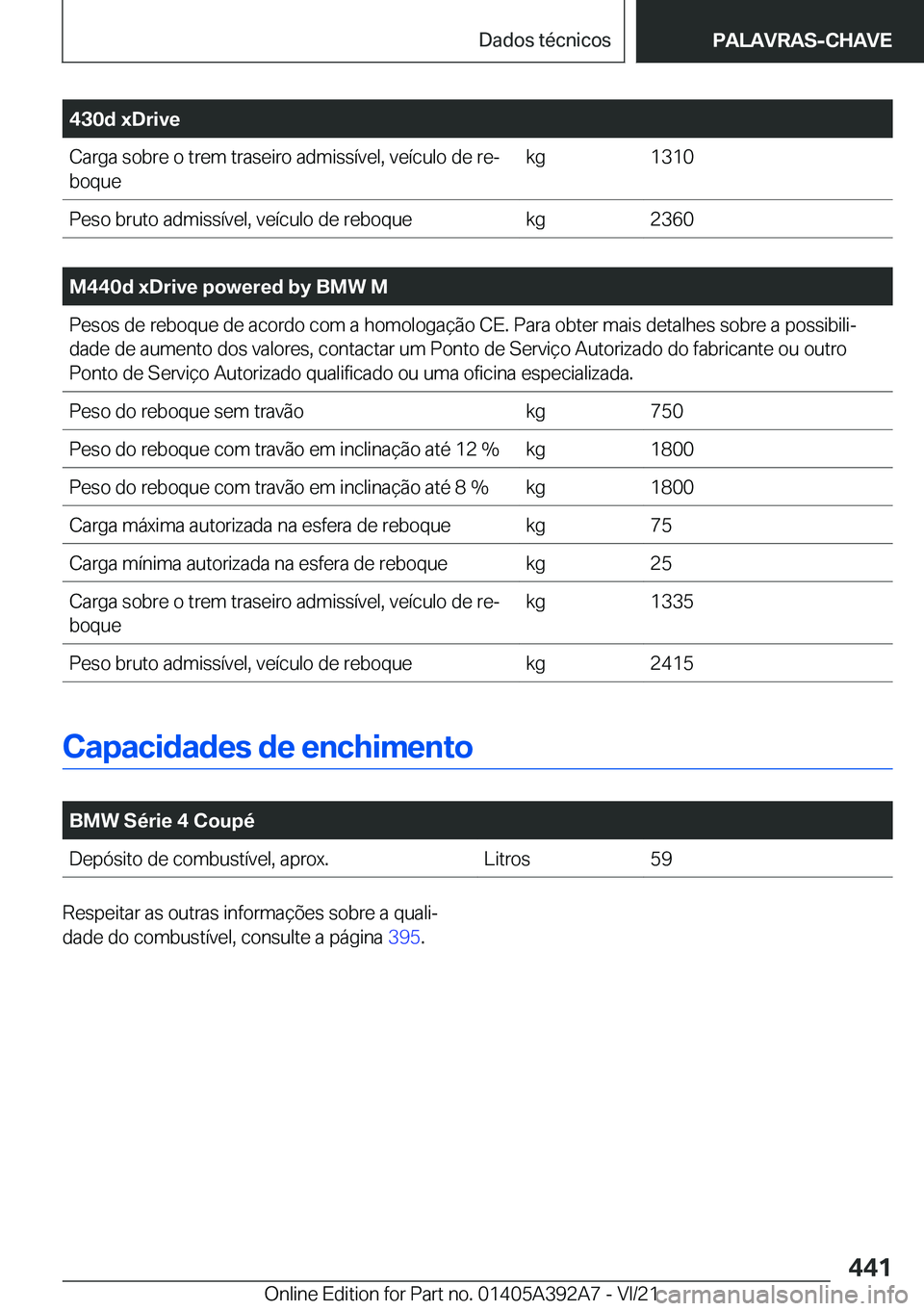 Dados técnicos

PALAVRAS-CHAVE

| 430d xDrive | | |
|---|---|---|
| Carga sobre o trem traseiro admissível, veículo de reboque | kg | 1310 |
| Peso bruto admissível, veículo de reboque | kg | 2360 |

| M440d xDrive powered by BMW M | | |
|---|---|---|
| Pesos de reboque de acordo com a homologação CE. Para obter mais detalhes sobre a possibilidade de aumento dos valores, contactar um Ponto de Serviço Autorizado do fabricante ou outro Ponto de Serviço Autorizado qualificado ou uma oficina especializada. | | |
| Peso do reboque sem travão | kg | 750 |
| Peso do reboque com travão em inclinação até 12 % | kg | 1800 |
| Peso do reboque com travão em inclinação até 8 % | kg | 1800 |
| Carga máxima autorizada na esfera de reboque | kg | 75 |
| Carga mínima autorizada na esfera de reboque | kg | 25 |
| Carga sobre o trem traseiro admissível, veículo de reboque | kg | 1335 |
| Peso bruto admissível, veículo de reboque | kg | 2415 |

Capacidades de enchimento

| BMW Série 4 Coupé | | |
|---|---|---|
| Depósito de combustível, aprox. | Litros | 59 |

Respeitar as outras informações sobre a qualidade do combustível, consulte a página 395.

441

Online Edition for Part no. 01405A392A7 - VI/21 carmanualsonline.info